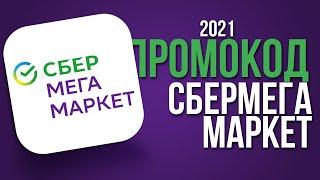 СБЕР
МЕГА
МАРКЕТ

2021
ПРОМОКОД
СБЕРМЕГА
МАРКЕТ